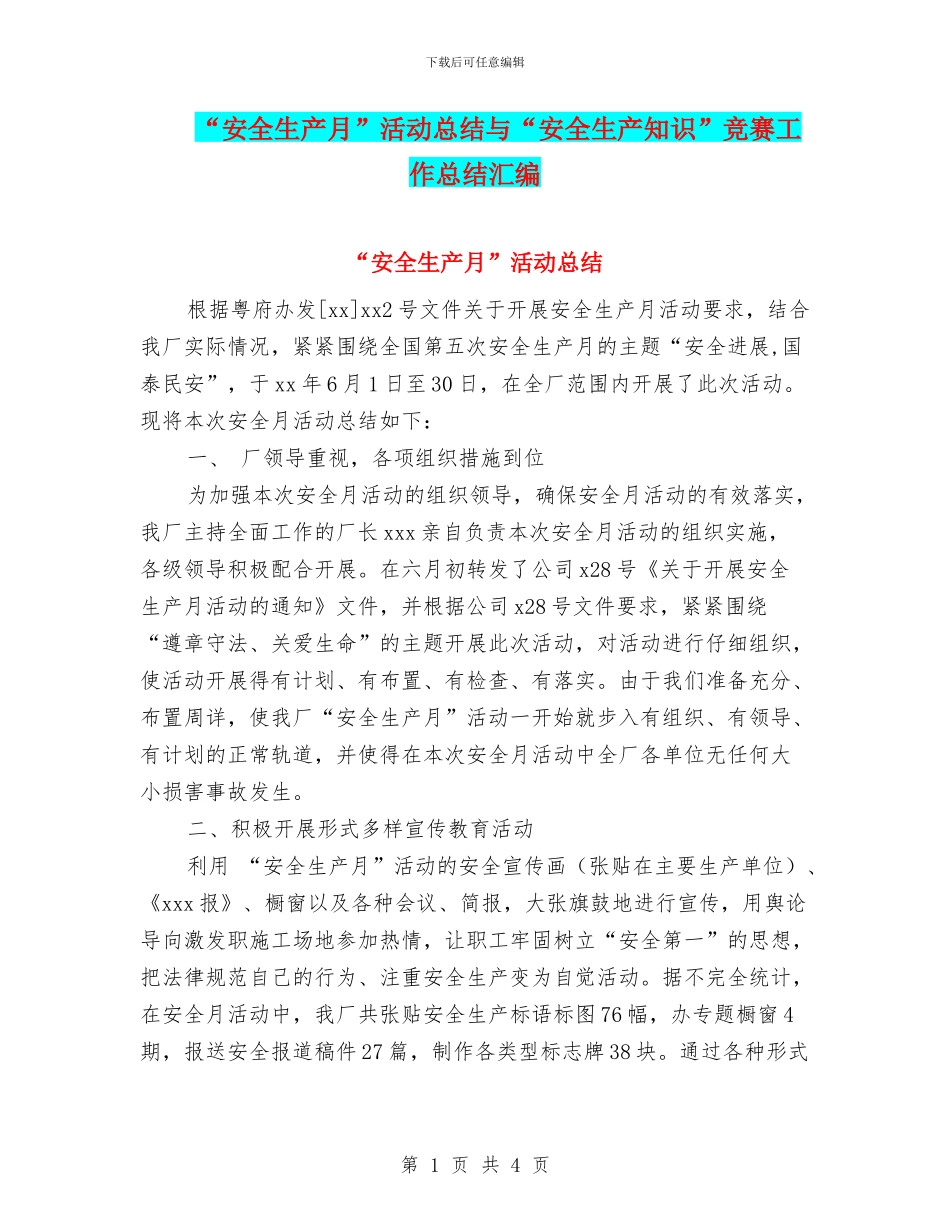 下载后可任意编辑

“安全生产月”活动总结与“安全生产知识”竞赛工作总结汇编

“安全生产月”活动总结

根据粤府办发[xx]xx2号文件关于开展安全生产月活动要求，结合我厂实际情况，紧紧围绕全国第五次安全生产月的主题“安全进展,国泰民安”，于xx年6月1日至30日，在全厂范围内开展了此次活动。现将本次安全月活动总结如下：

一、 厂领导重视，各项组织措施到位

为加强本次安全月活动的组织领导，确保安全月活动的有效落实，我厂主持全面工作的厂长xxx亲自负责本次安全月活动的组织实施，各级领导积极配合开展。在六月初转发了公司x28号《关于开展安全生产月活动的通知》文件，并根据公司x28号文件要求，紧紧围绕“遵章守法、关爱生命”的主题开展此次活动，对活动进行仔细组织，使活动开展得有计划、有布置、有检查、有落实。由于我们准备充分、布置周详，使我厂“安全生产月”活动一开始就步入有组织、有领导、有计划的正常轨道，并使得在本次安全月活动中全厂各单位无任何大小损害事故发生。

二、积极开展形式多样宣传教育活动

利用 “安全生产月”活动的安全宣传画（张贴在主要生产单位）、《xxx报》、橱窗以及各种会议、简报，大张旗鼓地进行宣传，用舆论导向激发职施工场地参加热情，让职工牢固树立“安全第一”的思想，把法律规范自己的行为、注重安全生产变为自觉活动。据不完全统计，在安全月活动中，我厂共张贴安全生产标语标图76幅，办专题橱窗4期，报送安全报道稿件27篇，制作各类型标志牌38块。通过各种形式

第 1 页 共 4 页